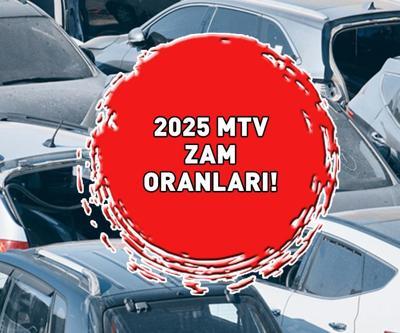 2025 MTV
ZAM
ORANLARI!